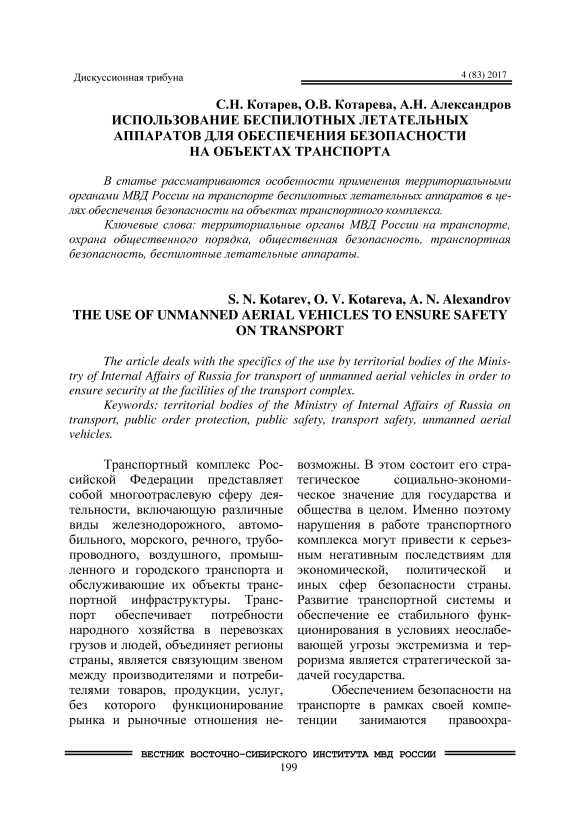 Дискуссионная трибуна

4 (83) 2017

С.Н. Котарев, О.В. Котарева, А.Н. Александров
ИСПОЛЬЗОВАНИЕ БЕСПИЛОТНЫХ ЛЕТАТЕЛЬНЫХ АППАРАТОВ ДЛЯ ОБЕСПЕЧЕНИЯ БЕЗОПАСНОСТИ НА ОБЪЕКТАХ ТРАНСПОРТА

В статье рассматриваются особенности применения территориальными органами МВД России на транспорте беспилотных летательных аппаратов в целях обеспечения безопасности на объектах транспортного комплекса.

Ключевые слова: территориальные органы МВД России на транспорте, охрана общественного порядка, общественная безопасность, транспортная безопасность, беспилотные летательные аппараты.

S. N. Kotarev, O. V. Kotareva, A. N. Alexandrov
THE USE OF UNMANNED AERIAL VEHICLES TO ENSURE SAFETY ON TRANSPORT

The article deals with the specifics of the use by territorial bodies of the Ministry of Internal Affairs of Russia for transport of unmanned aerial vehicles in order to ensure security at the facilities of the transport complex.

Keywords: territorial bodies of the Ministry of Internal Affairs of Russia on transport, public order protection, public safety, transport safety, unmanned aerial vehicles.

Транспортный комплекс Российской Федерации представляет собой многоотраслевую сферу деятельности, включающую различные виды железнодорожного, автомобильного, морского, речного, трубопроводного, воздушного, промышленного и городского транспорта и обслуживающие их объекты транспортной инфраструктуры. Транспорт обеспечивает потребности народного хозяйства в перевозках грузов и людей, объединяет регионы страны, является связующим звеном между производителями и потребителями товаров, продукции, услуг, без которого функционирование рынка и рыночные отношения невозможны. В этом состоит его стратегическое социально-экономическое значение для государства и общества в целом. Именно поэтому нарушения в работе транспортного комплекса могут привести к серьезным негативным последствиям для экономической, политической и иных сфер безопасности страны. Развитие транспортной системы и обеспечение ее стабильного функционирования в условиях неослабевающей угрозы экстремизма и терроризма является стратегической задачей государства.

Обеспечением безопасности на транспорте в рамках своей компетенции занимаются правоохра-

ВЕСТНИК ВОСТОЧНО-СИБИРСКОГО ИНСТИТУТА МВД РОССИИ
199